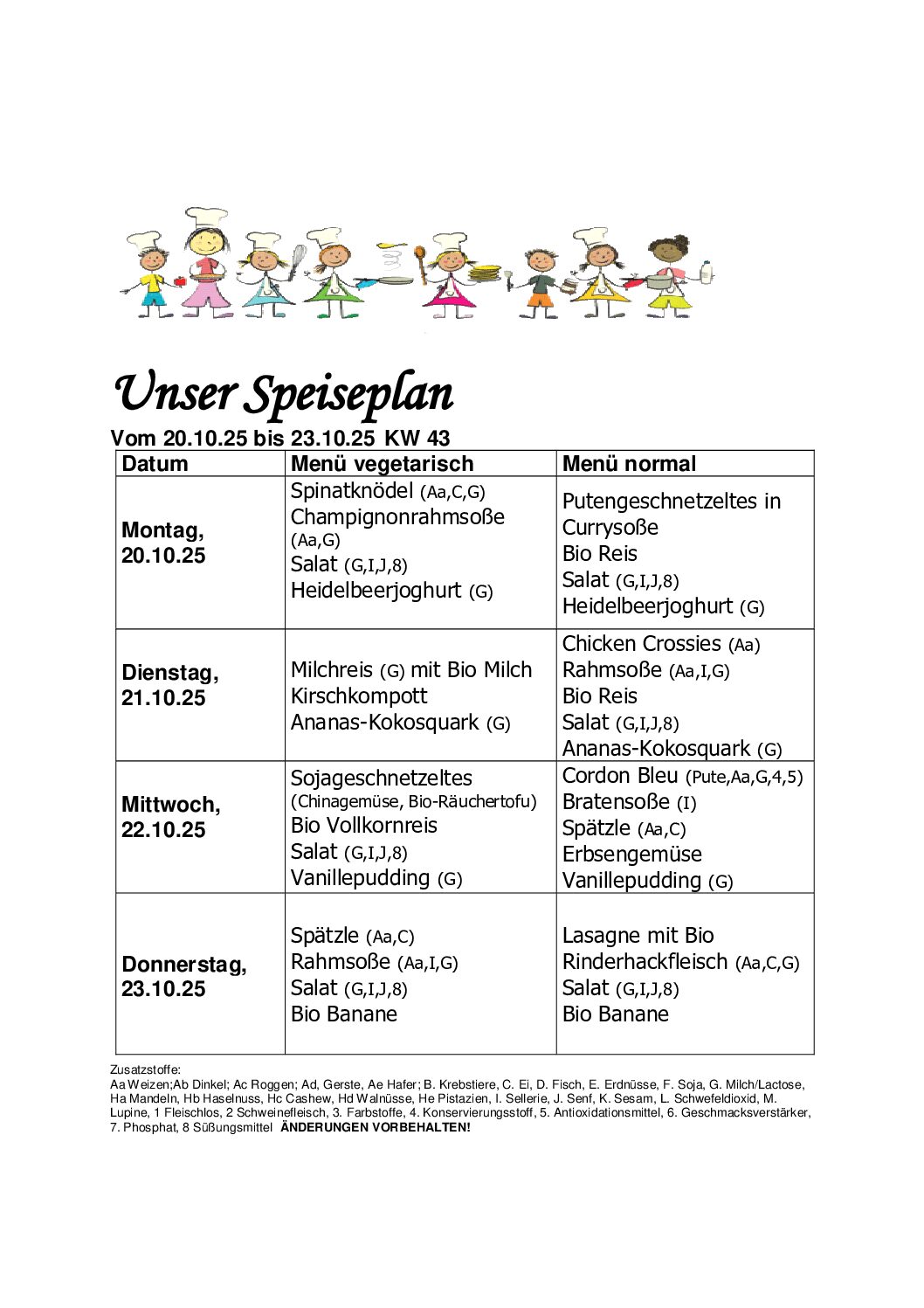 Unser Speiseplan

Vom 20.10.25 bis 23.10.25 KW 43

| Datum | Menü vegetarisch | Menü normal |
|---|---|---|
| Montag, 20.10.25 | Spinatknödel (Aa,C,G) Champignonrahmsoße (Aa,G) Salat (G,I,J,8) Heidelbeerjoghurt (G) | Putengeschnetzeltes in Currysoße Bio Reis Salat (G,I,J,8) Heidelbeerjoghurt (G) |
| Dienstag, 21.10.25 | Milchreis (G) mit Bio Milch Kirschkompott Ananas-Kokosquark (G) | Chicken Crossies (Aa) Rahmsoße (Aa,I,G) Bio Reis Salat (G,I,J,8) Ananas-Kokosquark (G) |
| Mittwoch, 22.10.25 | Sojageschnetzeltes (Chinagemüse, Bio-Räuchertofu) Bio Vollkornreis Salat (G,I,J,8) Vanillepudding (G) | Cordon Bleu (Pute,Aa,G,4,5) Bratensoße (I) Spätzle (Aa,C) Erbsengemüse Vanillepudding (G) |
| Donnerstag, 23.10.25 | Spätzle (Aa,C) Rahmsoße (Aa,I,G) Salat (G,I,J,8) Bio Banane | Lasagne mit Bio Rinderhackfleisch (Aa,C,G) Salat (G,I,J,8) Bio Banane |

Zusatzstoffe:
Aa Weizen;Ab Dinkel; Ac Roggen; Ad, Gerste, Ae Hafer; B. Krebstiere, C. Ei, D. Fisch, E. Erdnüsse, F. Soja, G. Milch/Lactose, Ha Mandeln, Hb Haselnuss, Hc Cashew, Hd Walnüsse, He Pistazien, I. Sellerie, J. Senf, K. Sesam, L. Schwefeldioxid, M. Lupine, 1 Fleischlos, 2 Schweinefleisch, 3. Farbstoffe, 4. Konservierungsstoff, 5. Antioxidationsmittel, 6. Geschmacksverstärker, 7. Phosphat, 8 Süßungsmittel ÄNDERUNGEN VORBEHALTEN!